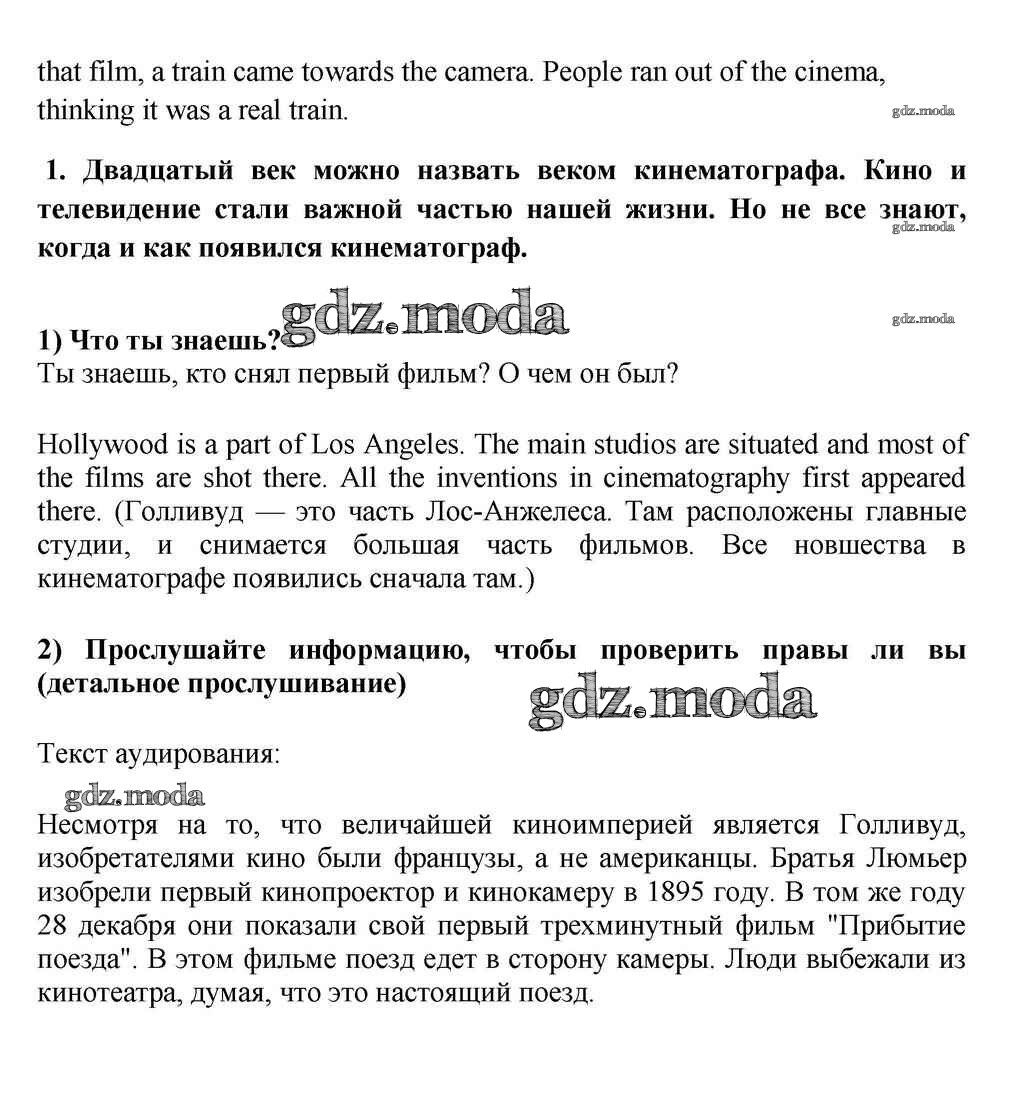 that film, a train came towards the camera. People ran out of the cinema, thinking it was a real train.

gdz.moda

1. Двадцатый век можно назвать веком кинематографа. Кино и телевидение стали важной частью нашей жизни. Но не все знают, когда и как появился кинематограф.

gdz.moda

gdz.moda

gdz.moda

1) Что ты знаешь?
Ты знаешь, кто снял первый фильм? О чем он был?

Hollywood is a part of Los Angeles. The main studios are situated and most of the films are shot there. All the inventions in cinematography first appeared there. (Голливуд — это часть Лос-Анжелеса. Там расположены главные студии, и снимается большая часть фильмов. Все новшества в кинематографе появились сначала там.)

2) Прослушайте информацию, чтобы проверить правы ли вы (детальное прослушивание)

gdz.moda

Текст аудирования:

gdz.moda

Несмотря на то, что величайшей киноимперией является Голливуд, изобретателями кино были французы, а не американцы. Братья Люмьер изобрели первый кинопроектор и кинокамеру в 1895 году. В том же году 28 декабря они показали свой первый трехминутный фильм "Прибытие поезда". В этом фильме поезд едет в сторону камеры. Люди выбежали из кинотеатра, думая, что это настоящий поезд.